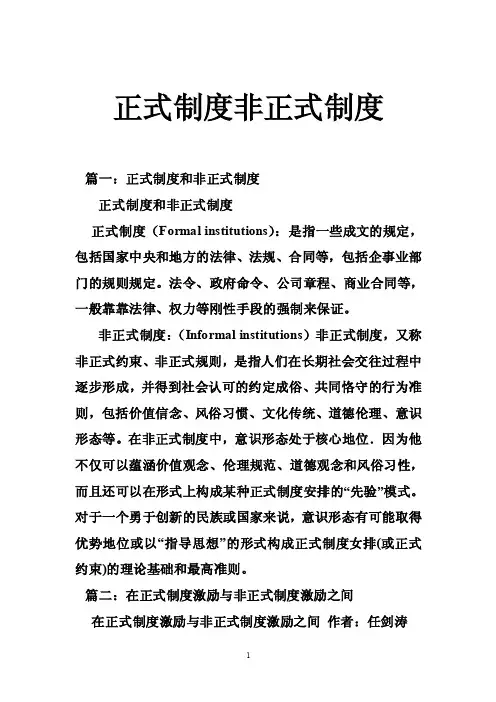 正式制度非正式制度

篇一：正式制度和非正式制度

正式制度和非正式制度

正式制度（Formal institutions）：是指一些成文的规定，包括国家中央和地方的法律、法规、合同等，包括企事业部门的规则规定。法令、政府命令、公司章程、商业合同等，一般靠靠法律、权力等刚性手段的强制来保证。

非正式制度：（Informal institutions）非正式制度，又称非正式约束、非正式规则，是指人们在长期社会交往过程中逐步形成，并得到社会认可的约定成俗、共同恪守的行为准则，包括价值信念、风俗习惯、文化传统、道德伦理、意识形态等。在非正式制度中，意识形态处于核心地位．因为他不仅可以蕴涵价值观念、伦理规范、道德观念和风俗习性，而且还可以在形式上构成某种正式制度安排的“先验”模式。对于一个勇于创新的民族或国家来说，意识形态有可能取得优势地位或以“指导思想”的形式构成正式制度女排(或正式约束)的理论基础和最高准则。

篇二：在正式制度激励与非正式制度激励之间

在正式制度激励与非正式制度激励之间 作者：任剑涛

1